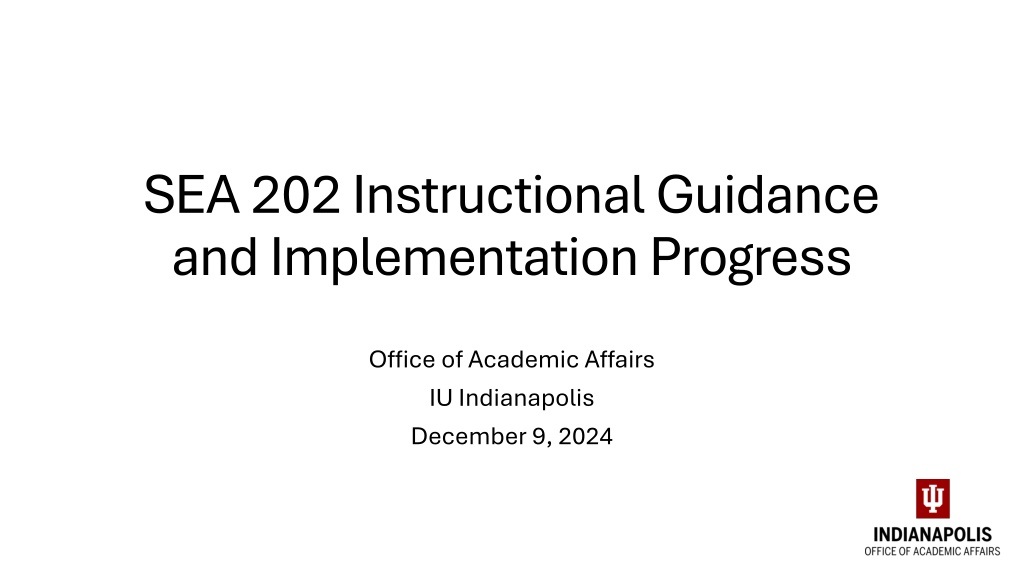 SEA 202 Instructional Guidance and Implementation Progress

Office of Academic Affairs
IU Indianapolis
December 9, 2024

INDIANAPOLIS
OFFICE OF ACADEMIC AFFAIRS